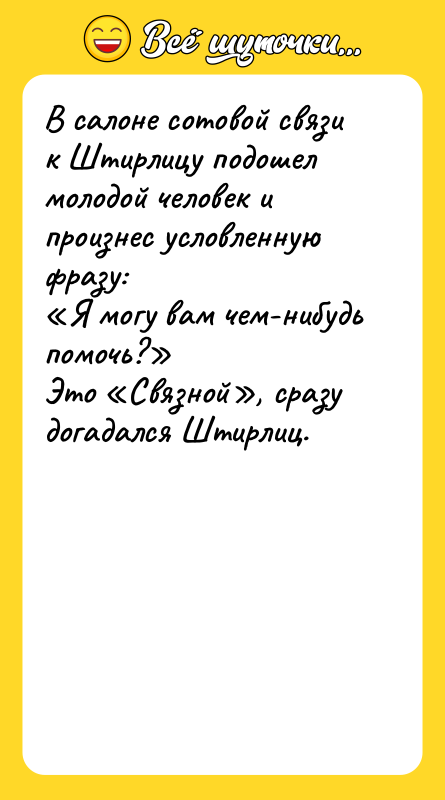 Всё шуточки...

В салоне сотовой связи к Штирлицу подошел молодой человек и произнес условленную фразу:
«Я могу вам чем-нибудь помочь?»
Это «Связной», сразу догадался Штирлиц.